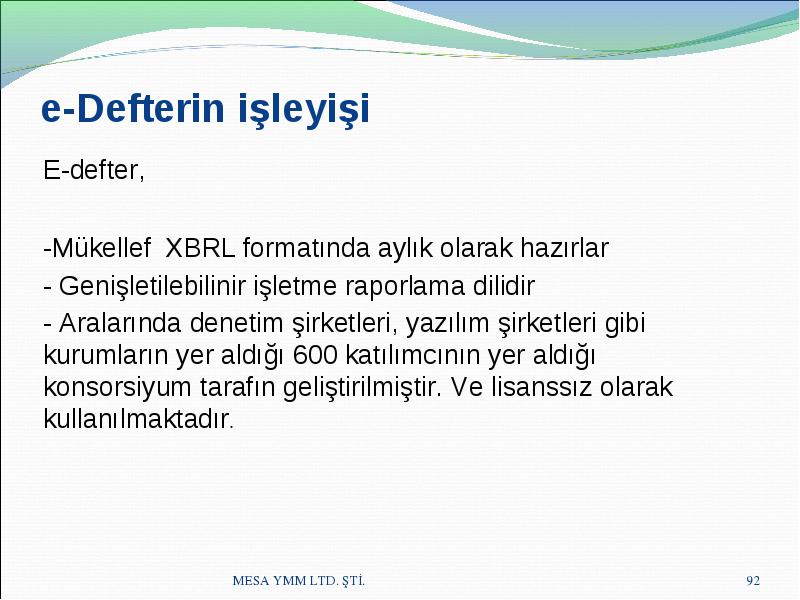 e-Defterin işleyişi

E-defter,

-Mükellef XBRL formatında aylık olarak hazırlar

- Genişletilebilinir işletme raporlama dilidir

- Aralarında denetim şirketleri, yazılım şirketleri gibi kurumların yer aldığı 600 katılımcının yer aldığı konsorsiyum tarafın geliştirilmiştir. Ve lisanssız olarak kullanılmaktadır.

MESA YMM LTD. ŞTİ.

92